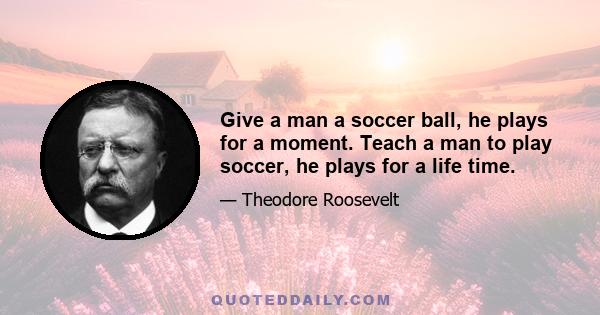 Give a man a soccer ball, he plays for a moment. Teach a man to play soccer, he plays for a life time.

— Theodore Roosevelt

QUOTEDDAILY.COM